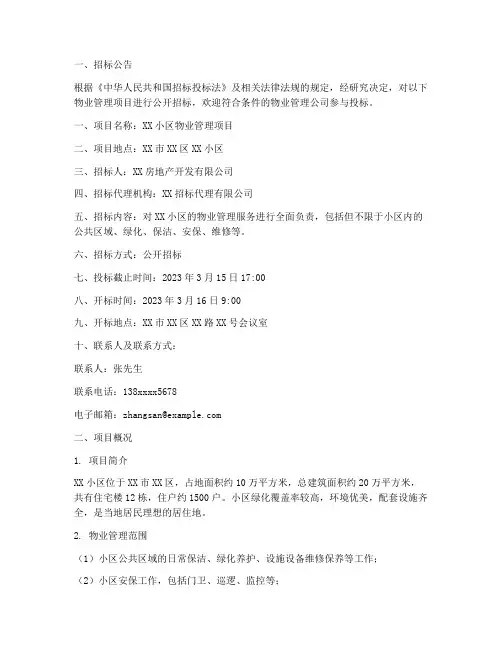 一、招标公告

根据《中华人民共和国招标投标法》及相关法律法规的规定，经研究决定，对以下物业管理项目进行公开招标，欢迎符合条件的物业管理公司参与投标。

一、项目名称：XX 小区物业管理项目

二、项目地点：XX 市 XX 区 XX 小区

三、招标人：XX 房地产开发有限公司

四、招标代理机构：XX 招标代理有限公司

五、招标内容：对 XX 小区的物业管理服务进行全面负责，包括但不限于小区内的公共区域、绿化、保洁、安保、维修等。

六、招标方式：公开招标

七、投标截止时间：2023 年 3 月 15 日 17:00

八、开标时间：2023 年 3 月 16 日 9:00

九、开标地点：XX 市 XX 区 XX 路 XX 号会议室

十、联系人及联系方式：

联系人：张先生

联系电话：138xxxx5678

电子邮箱：zhangsan@example.com

二、项目概况

1. 项目简介

XX 小区位于 XX 市 XX 区，占地面积约 10 万平方米，总建筑面积约 20 万平方米，共有住宅楼 12 栋，住户约 1500 户。小区绿化覆盖率较高，环境优美，配套设施齐全，是当地居民理想的居住地。

2. 物业管理范围

（1）小区公共区域的日常保洁、绿化养护、设施设备维修保养等工作；

（2）小区安保工作，包括门卫、巡逻、监控等；